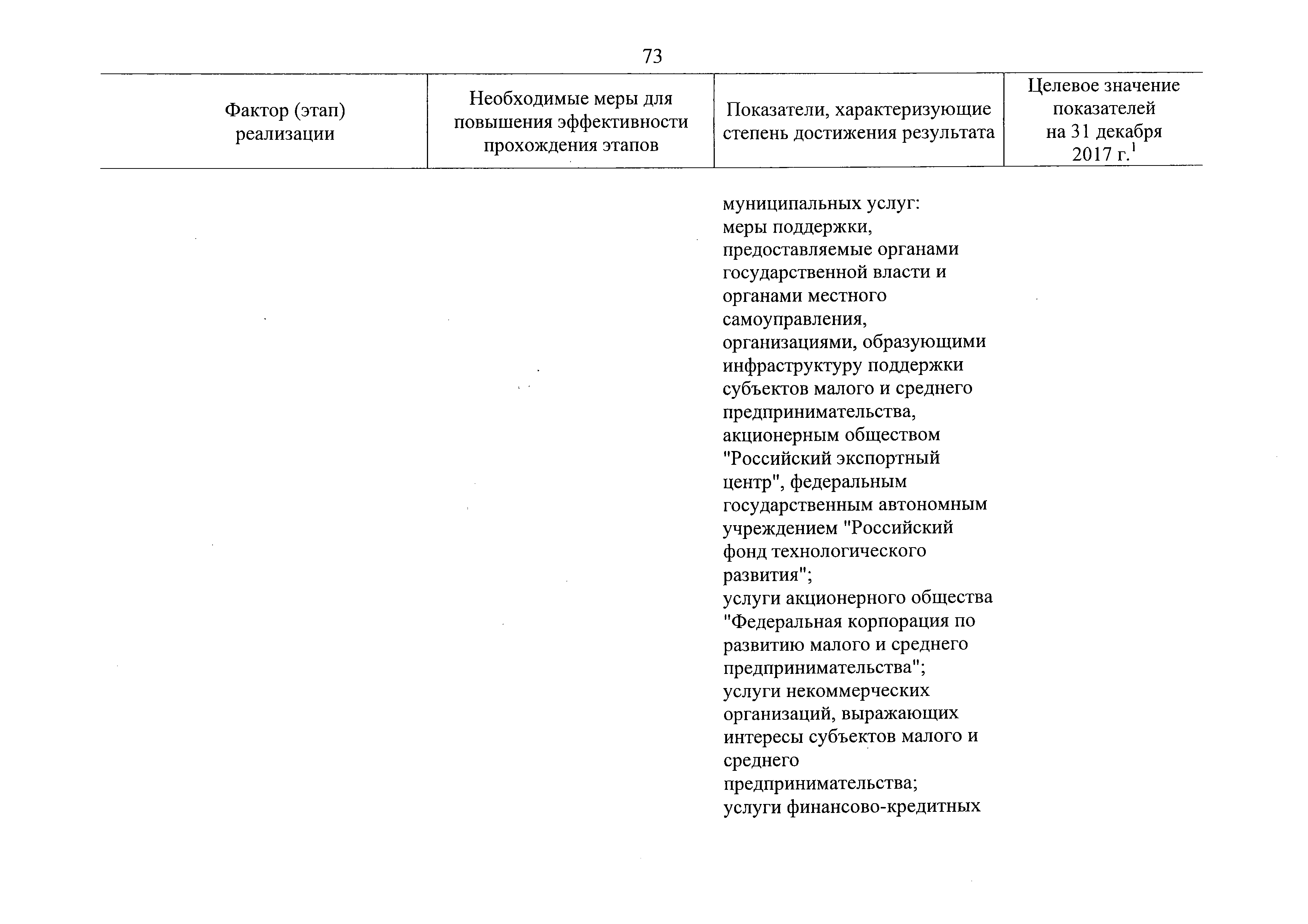 73

| Фактор (этап) реализации | Необходимые меры для повышения эффективности прохождения этапов | Показатели, характеризующие степень достижения результата | Целевое значение показателей на 31 декабря 2017 г.$^1$ |
|---|---|---|---|
| | | муниципальных услуг: меры поддержки, предоставляемые органами государственной власти и органами местного самоуправления, организациями, образующими инфраструктуру поддержки субъектов малого и среднего предпринимательства, акционерным обществом "Российский экспортный центр", федеральным государственным автономным учреждением "Российский фонд технологического развития"; услуги акционерного общества "Федеральная корпорация по развитию малого и среднего предпринимательства"; услуги некоммерческих организаций, выражающих интересы субъектов малого и среднего предпринимательства; услуги финансово-кредитных | |